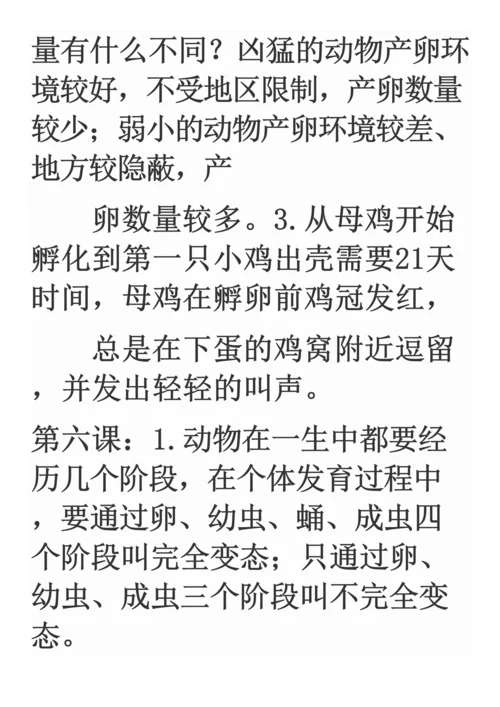 量有什么不同？凶猛的动物产卵环境较好，不受地区限制，产卵数量较少；弱小的动物产卵环境较差、地方较隐蔽，产

卵数量较多。3.从母鸡开始孵化到第一只小鸡出壳需要21天时间，母鸡在孵卵前鸡冠发红，

总是在下蛋的鸡窝附近逗留，并发出轻轻的叫声。

第六课：1.动物在一生中都要经历几个阶段，在个体发育过程中，要通过卵、幼虫、蛹、成虫四个阶段叫完全变态；只通过卵、幼虫、成虫三个阶段叫不完全变态。